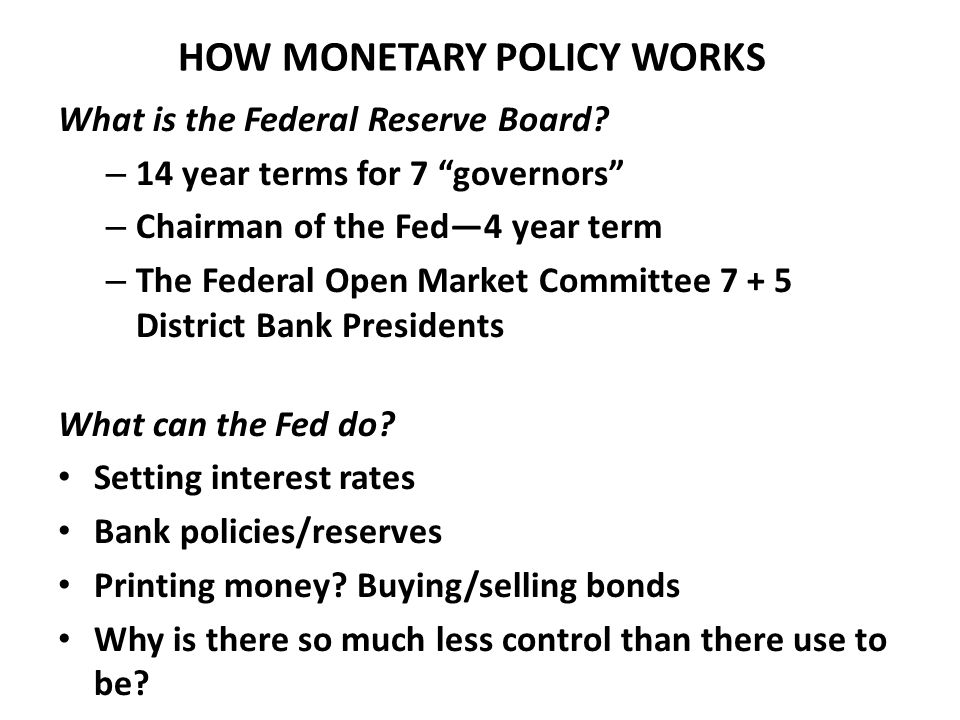 HOW MONETARY POLICY WORKS

What is the Federal Reserve Board?

– 14 year terms for 7 “governors”
– Chairman of the Fed—4 year term
– The Federal Open Market Committee 7 + 5 District Bank Presidents

What can the Fed do?

• Setting interest rates
• Bank policies/reserves
• Printing money? Buying/selling bonds
• Why is there so much less control than there use to be?